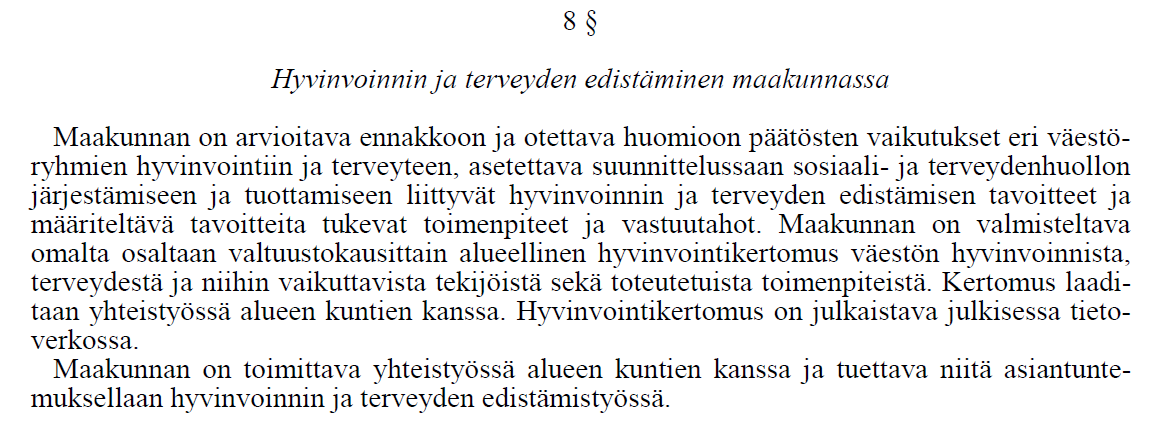 8 §

Hyvinvoinnin ja terveyden edistäminen maakunnassa

Maakunnan on arvioitava ennakkoon ja otettava huomioon päätösten vaikutukset eri väestöryhmien hyvinvointiin ja terveyteen, asetettava suunnittelussaan sosiaali- ja terveydenhuollon järjestämiseen ja tuottamiseen liittyvät hyvinvoinnin ja terveyden edistämisen tavoitteet ja määriteltävä tavoitteita tukevat toimenpiteet ja vastuutahot. Maakunnan on valmisteltava omalta osaltaan valtuustokausittain alueellinen hyvinvointikertomus väestön hyvinvoinnista, terveydestä ja niihin vaikuttavista tekijöistä sekä toteutetuista toimenpiteistä. Kertomus laaditaan yhteistyössä alueen kuntien kanssa. Hyvinvointikertomus on julkaistava julkisessa tietoverkossa.

Maakunnan on toimittava yhteistyössä alueen kuntien kanssa ja tuettava niitä asiantuntemuksellaan hyvinvoinnin ja terveyden edistämistyössä.